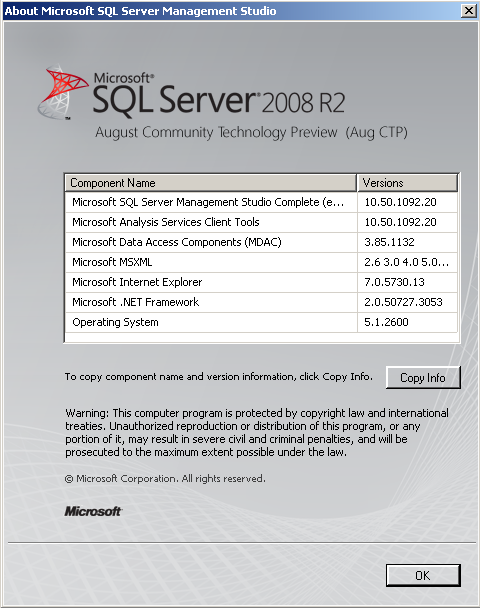 About Microsoft SQL Server Management Studio

Microsoft® SQL Server® 2008 R2

August Community Technology Preview (Aug CTP)

| Component Name | Versions |
|---|---|
| Microsoft SQL Server Management Studio Complete (e... | 10.50.1092.20 |
| Microsoft Analysis Services Client Tools | 10.50.1092.20 |
| Microsoft Data Access Components (MDAC) | 3.85.1132 |
| Microsoft MSXML | 2.6 3.0 4.0 5.0... |
| Microsoft Internet Explorer | 7.0.5730.13 |
| Microsoft .NET Framework | 2.0.50727.3053 |
| Operating System | 5.1.2600 |

To copy component name and version information, click Copy Info.

Copy Info

Warning: This computer program is protected by copyright law and international treaties. Unauthorized reproduction or distribution of this program, or any portion of it, may result in severe civil and criminal penalties, and will be prosecuted to the maximum extent possible under the law.

© Microsoft Corporation. All rights reserved.

Microsoft

OK